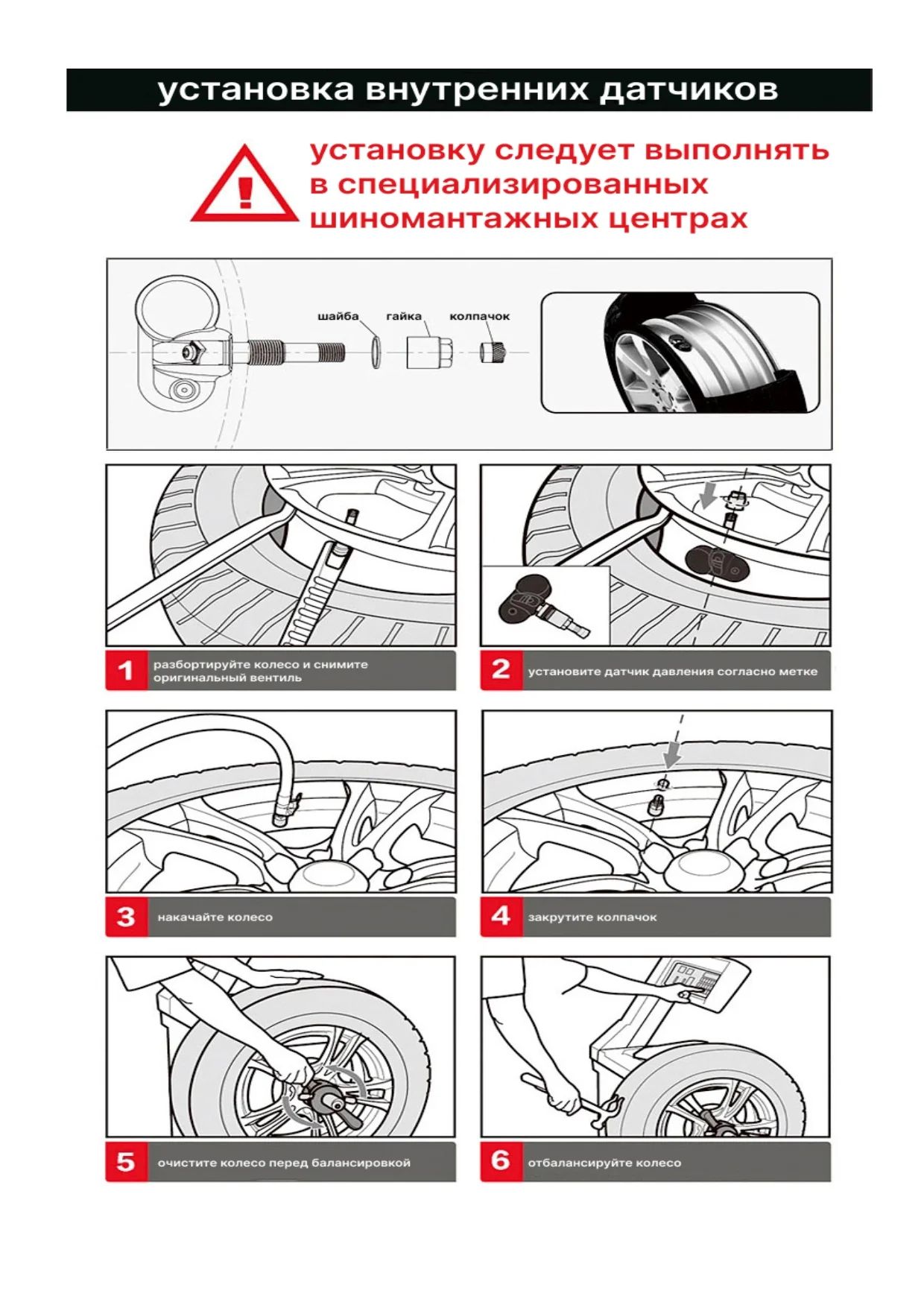 установка внутренних датчиков

установку следует выполнять в специализированных шиномантажных центрах

шайба
гайка
колпачок

1 разбортируйте колесо и снимите оригинальный вентиль

2 установите датчик давления согласно метке

3 накачайте колесо

4 закрутите колпачок

5 очистите колесо перед балансировкой

6 отбалансируйте колесо